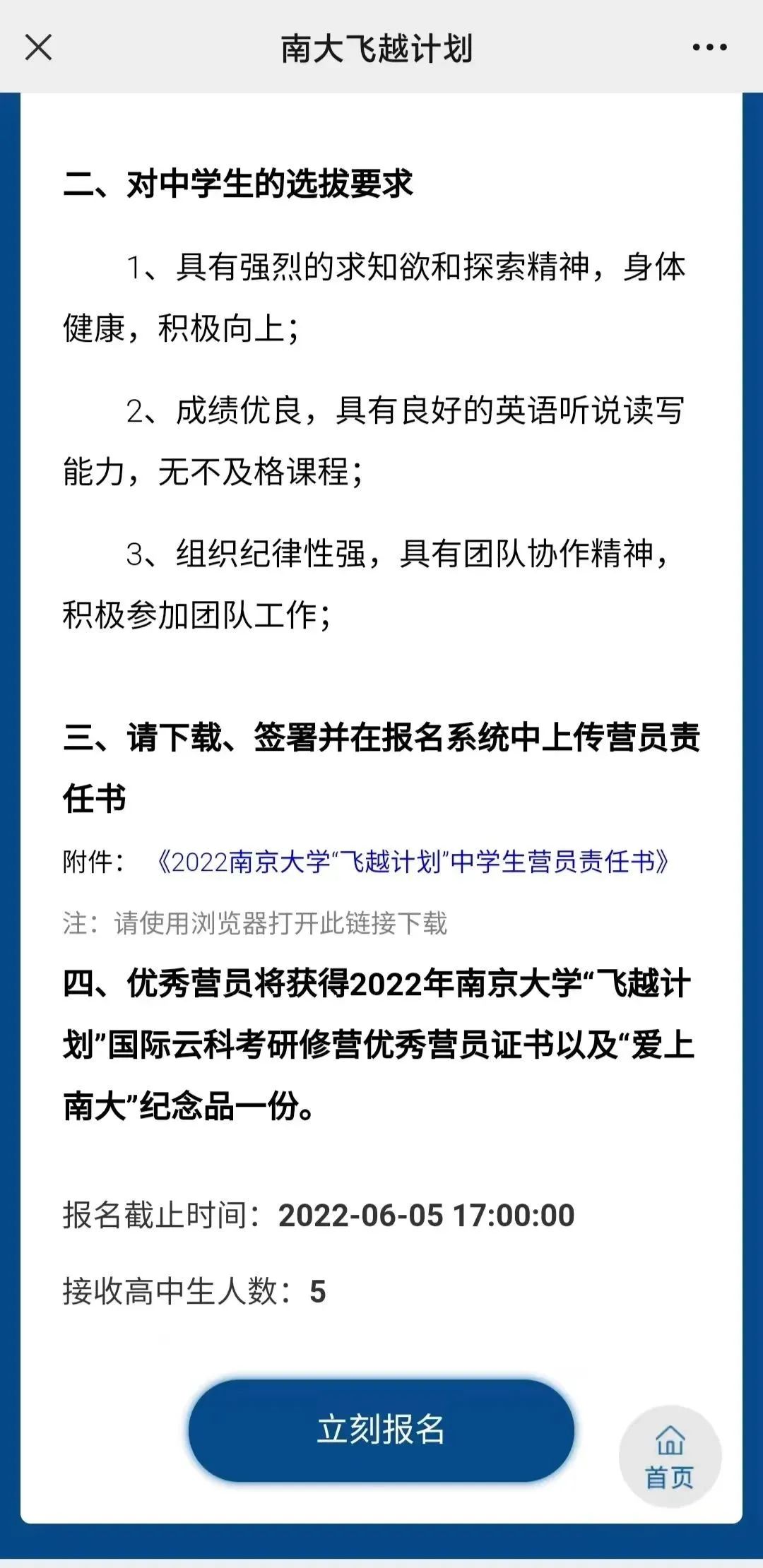 南大飞越计划

二、对中学生的选拔要求

1、具有强烈的求知欲和探索精神，身体健康，积极向上；

2、成绩优良，具有良好的英语听说读写能力，无不及格课程；

3、组织纪律性强，具有团队协作精神，积极参加团队工作；

三、请下载、签署并在报名系统中上传营员责任书

附件：《2022南京大学“飞越计划”中学生营员责任书》

注：请使用浏览器打开此链接下载

四、优秀营员将获得2022年南京大学“飞越计划”国际云科考研修营优秀营员证书以及“爱上南大”纪念品一份。

报名截止时间：2022-06-05 17:00:00

接收高中生人数：5

立刻报名

首页